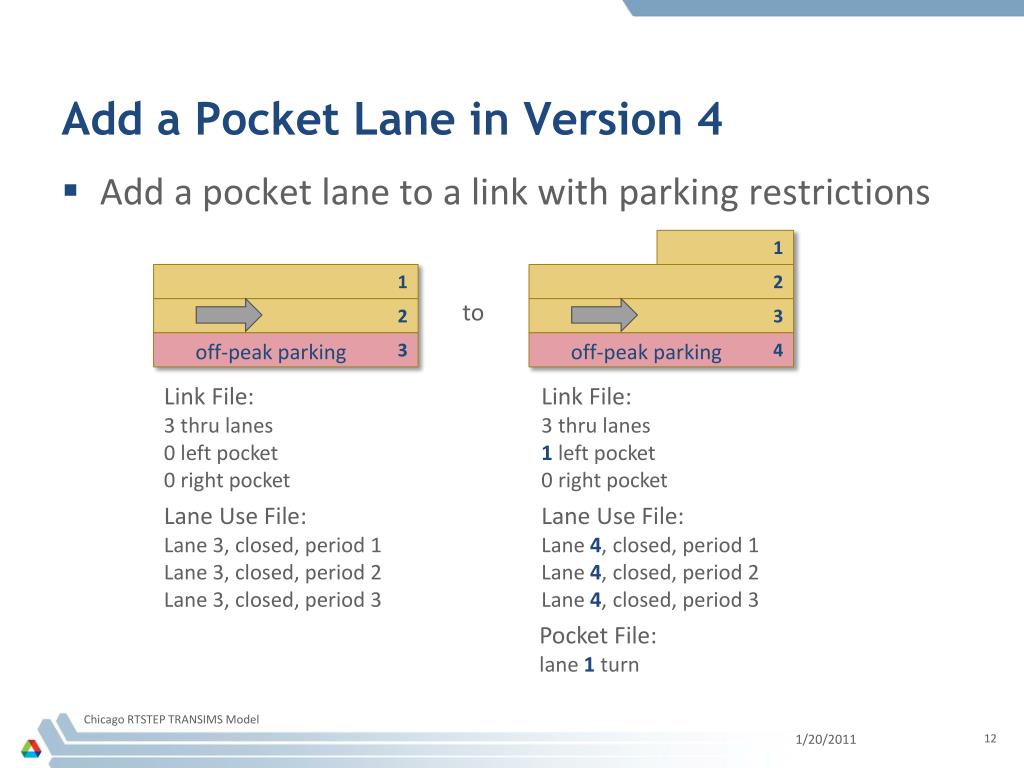 Add a Pocket Lane in Version 4

▪ Add a pocket lane to a link with parking restrictions

1
2
off-peak parking 3

to

1
2
3
off-peak parking 4

Link File:
3 thru lanes
0 left pocket
0 right pocket

Lane Use File:
Lane 3, closed, period 1
Lane 3, closed, period 2
Lane 3, closed, period 3

Link File:
3 thru lanes
1 left pocket
0 right pocket

Lane Use File:
Lane 4, closed, period 1
Lane 4, closed, period 2
Lane 4, closed, period 3

Pocket File:
lane 1 turn

Chicago RTSTEP TRANSIMS Model

1/20/2011

12